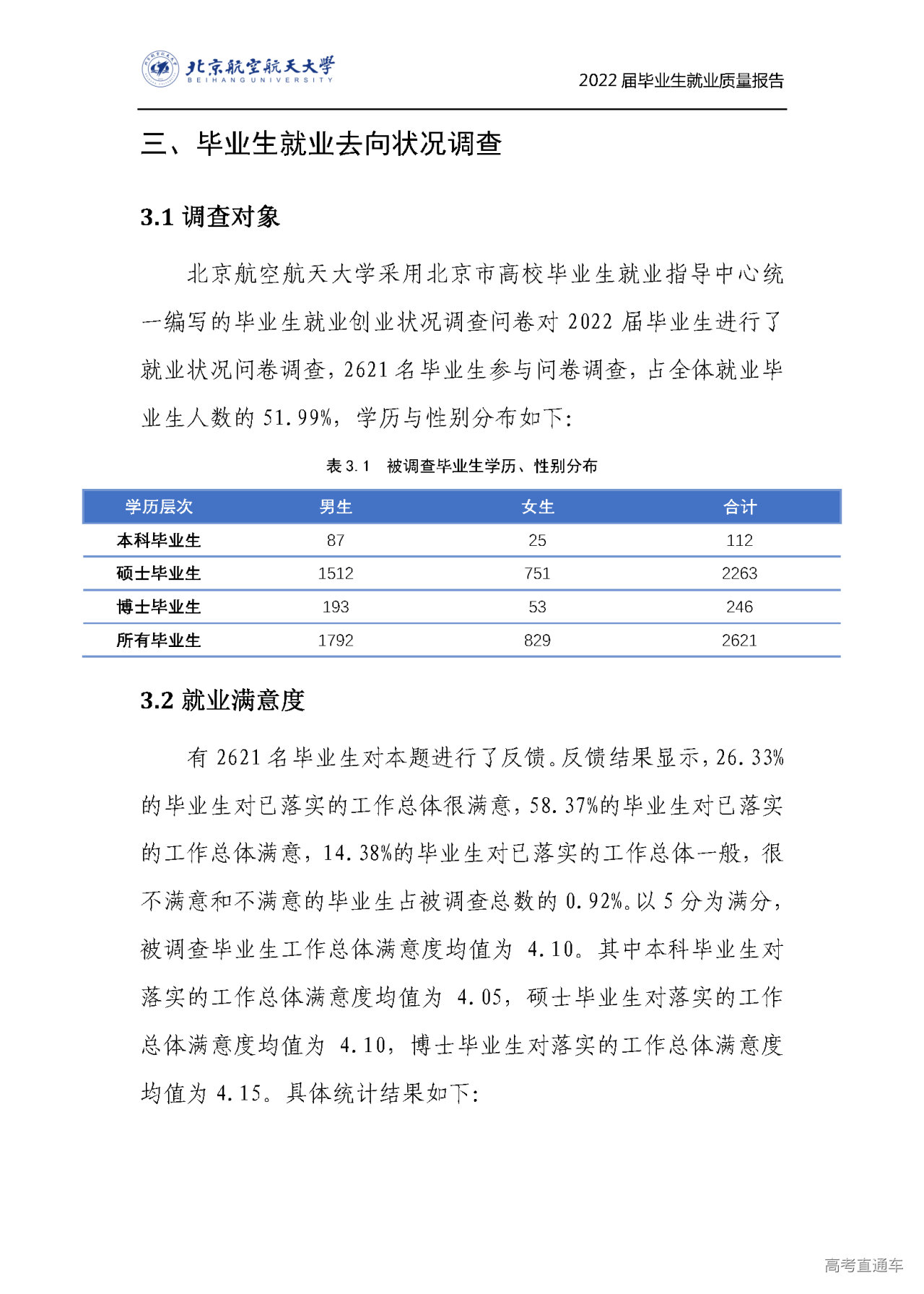 北京航空航天大学
BEIHANG UNIVERSITY

2022 届毕业生就业质量报告

三、毕业生就业去向状况调查

3.1 调查对象

北京航空航天大学采用北京市高校毕业生就业指导中心统一编写的毕业生就业创业状况调查问卷对 2022 届毕业生进行了就业状况问卷调查，2621 名毕业生参与问卷调查，占全体就业毕业生人数的 51.99%，学历与性别分布如下：

表 3.1 被调查毕业生学历、性别分布

| 学历层次 | 男生 | 女生 | 合计 |
|---|---|---|---|
| 本科毕业生 | 87 | 25 | 112 |
| 硕士毕业生 | 1512 | 751 | 2263 |
| 博士毕业生 | 193 | 53 | 246 |
| 所有毕业生 | 1792 | 829 | 2621 |

3.2 就业满意度

有 2621 名毕业生对本题进行了反馈。反馈结果显示，26.33%的毕业生对已落实的工作总体很满意，58.37%的毕业生对已落实的工作总体满意，14.38%的毕业生对已落实的工作总体一般，很不满意和不满意的毕业生占被调查总数的 0.92%。以 5 分为满分，被调查毕业生工作总体满意度均值为 4.10。其中本科毕业生对落实的工作总体满意度均值为 4.05，硕士毕业生对落实的工作总体满意度均值为 4.10，博士毕业生对落实的工作总体满意度均值为 4.15。具体统计结果如下：

高考直通车